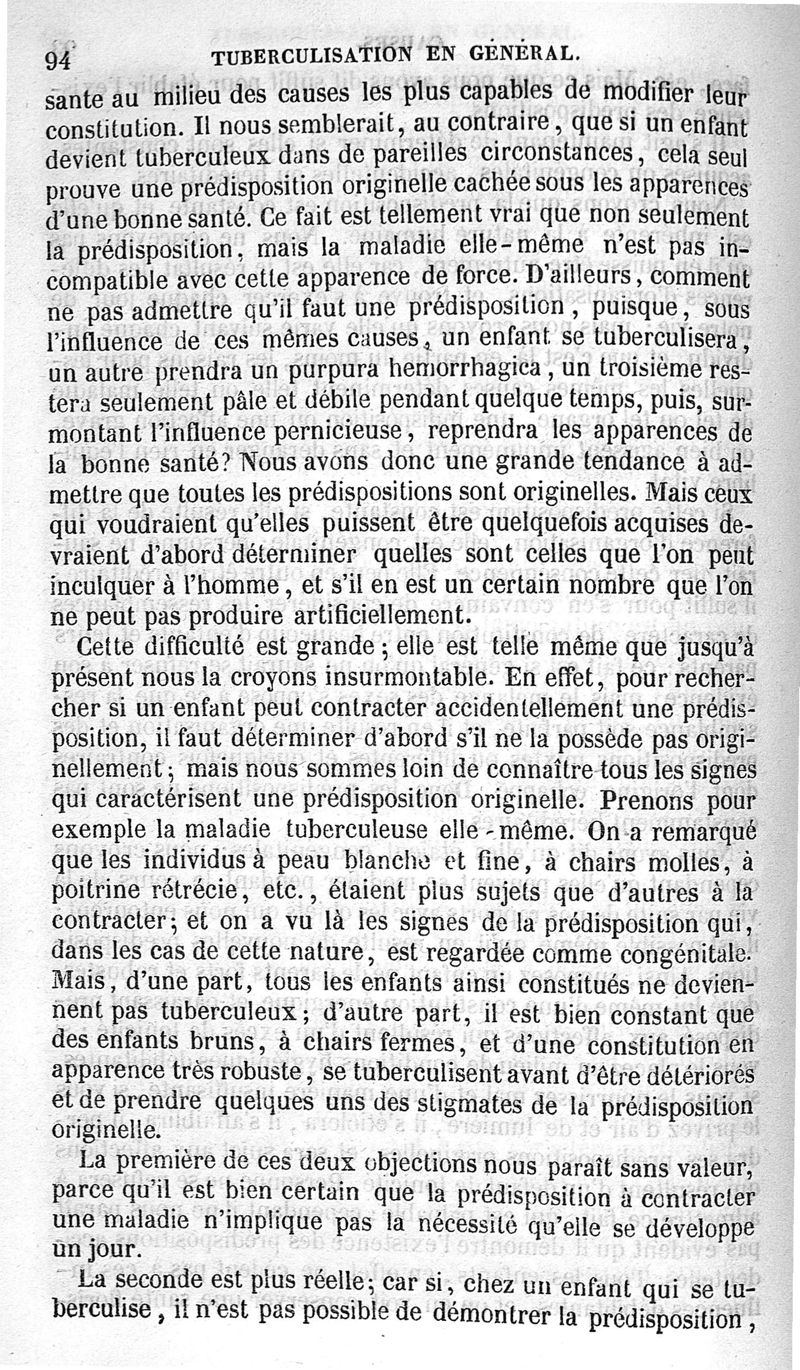 94 TUBERCULISATION EN GÉNÉRAL.

sante au milieu des causes les plus capables de modifier leur constitution. Il nous semblerait, au contraire, que si un enfant devient tuberculeux dans de pareilles circonstances, cela seul prouve une prédisposition originelle cachée sous les apparences d'une bonne santé. Ce fait est tellement vrai que non seulement la prédisposition, mais la maladie elle-même n'est pas incompatible avec cette apparence de force. D'ailleurs, comment ne pas admettre qu'il faut une prédisposition, puisque, sous l'influence de ces mêmes causes, un enfant se tuberculisera, un autre prendra un purpura hemorrhagica, un troisième restera seulement pâle et débile pendant quelque temps, puis, surmontant l'influence pernicieuse, reprendra les apparences de la bonne santé? Nous avons donc une grande tendance à admettre que toutes les prédispositions sont originelles. Mais ceux qui voudraient qu'elles puissent être quelquefois acquises devraient d'abord déterminer quelles sont celles que l'on peut inculquer à l'homme, et s'il en est un certain nombre que l'on ne peut pas produire artificiellement.

Cette difficulté est grande; elle est telle même que jusqu'à présent nous la croyons insurmontable. En effet, pour rechercher si un enfant peut contracter accidentellement une prédisposition, il faut déterminer d'abord s'il ne la possède pas originellement; mais nous sommes loin de connaître tous les signes qui caractérisent une prédisposition originelle. Prenons pour exemple la maladie tuberculeuse elle-même. On a remarqué que les individus à peau blanche et fine, à chairs molles, à poitrine rétrécie, etc., étaient plus sujets que d'autres à la contracter; et on a vu là les signes de la prédisposition qui, dans les cas de cette nature, est regardée comme congénitale. Mais, d'une part, tous les enfants ainsi constitués ne deviennent pas tuberculeux; d'autre part, il est bien constant que des enfants bruns, à chairs fermes, et d'une constitution en apparence très robuste, se tuberculisent avant d'être détériorés et de prendre quelques uns des stigmates de la prédisposition originelle.

La première de ces deux objections nous paraît sans valeur, parce qu'il est bien certain que la prédisposition à contracter une maladie n'implique pas la nécessité qu'elle se développe un jour.

La seconde est plus réelle; car si, chez un enfant qui se tuberculise, il n'est pas possible de démontrer la prédisposition,